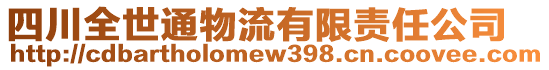 四川全世通物流有限责任公司
http://cdbartholomew398.cn.coovee.com